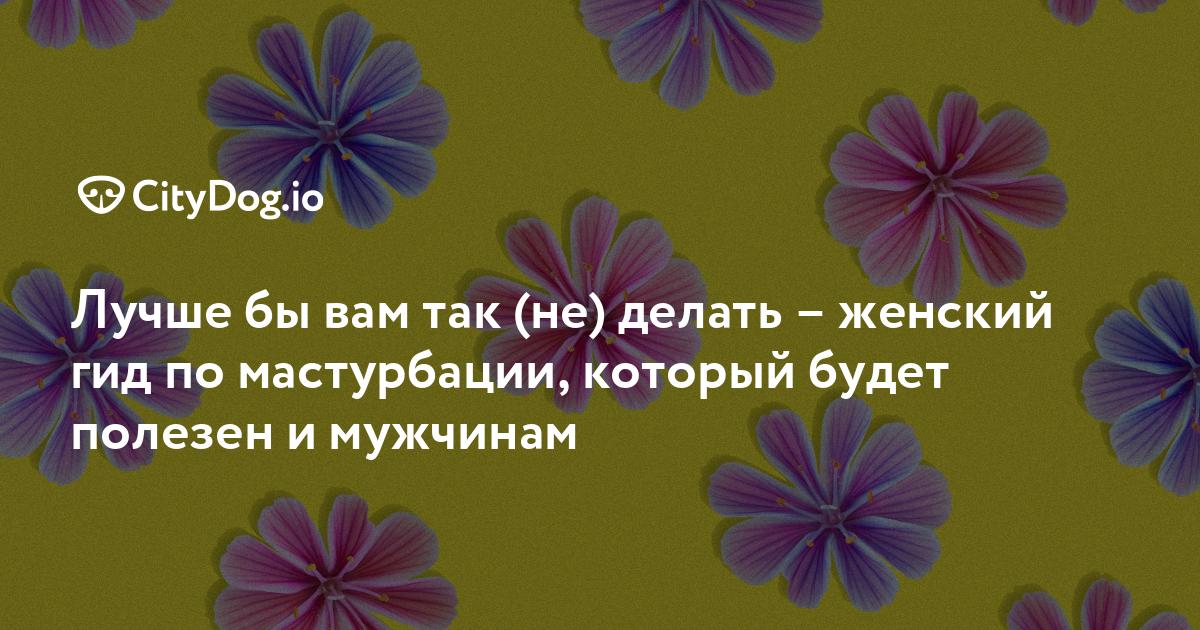 CityDog.io

Лучше бы вам так (не) делать – женский гид по мастурбации, который будет полезен и мужчинам